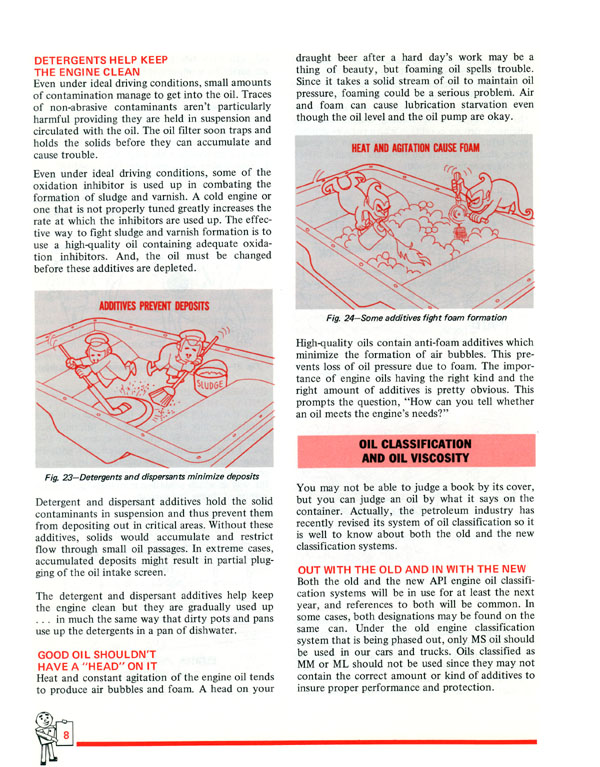 DETERGENTS HELP KEEP
THE ENGINE CLEAN

Even under ideal driving conditions, small amounts of contamination manage to get into the oil. Traces of non-abrasive contaminants aren't particularly harmful providing they are held in suspension and circulated with the oil. The oil filter soon traps and holds the solids before they can accumulate and cause trouble.

Even under ideal driving conditions, some of the oxidation inhibitor is used up in combating the formation of sludge and varnish. A cold engine or one that is not properly tuned greatly increases the rate at which the inhibitors are used up. The effective way to fight sludge and varnish formation is to use a high-quality oil containing adequate oxidation inhibitors. And, the oil must be changed before these additives are depleted.

ADDITIVES PREVENT DEPOSITS

SLUDGE

Fig. 23—Detergents and dispersants minimize deposits

Detergent and dispersant additives hold the solid contaminants in suspension and thus prevent them from depositing out in critical areas. Without these additives, solids would accumulate and restrict flow through small oil passages. In extreme cases, accumulated deposits might result in partial plugging of the oil intake screen.

The detergent and dispersant additives help keep the engine clean but they are gradually used up . . . in much the same way that dirty pots and pans use up the detergents in a pan of dishwater.

GOOD OIL SHOULDN'T
HAVE A "HEAD" ON IT

Heat and constant agitation of the engine oil tends to produce air bubbles and foam. A head on your draught beer after a hard day's work may be a thing of beauty, but foaming oil spells trouble. Since it takes a solid stream of oil to maintain oil pressure, foaming could be a serious problem. Air and foam can cause lubrication starvation even though the oil level and the oil pump are okay.

HEAT AND AGITATION CAUSE FOAM

Fig. 24—Some additives fight foam formation

High-quality oils contain anti-foam additives which minimize the formation of air bubbles. This prevents loss of oil pressure due to foam. The importance of engine oils having the right kind and the right amount of additives is pretty obvious. This prompts the question, "How can you tell whether an oil meets the engine's needs?"

OIL CLASSIFICATION
AND OIL VISCOSITY

You may not be able to judge a book by its cover, but you can judge an oil by what it says on the container. Actually, the petroleum industry has recently revised its system of oil classification so it is well to know about both the old and the new classification systems.

OUT WITH THE OLD AND IN WITH THE NEW

Both the old and the new API engine oil classification systems will be in use for at least the next year, and references to both will be common. In some cases, both designations may be found on the same can. Under the old engine classification system that is being phased out, only MS oil should be used in our cars and trucks. Oils classified as MM or ML should not be used since they may not contain the correct amount or kind of additives to insure proper performance and protection.

8